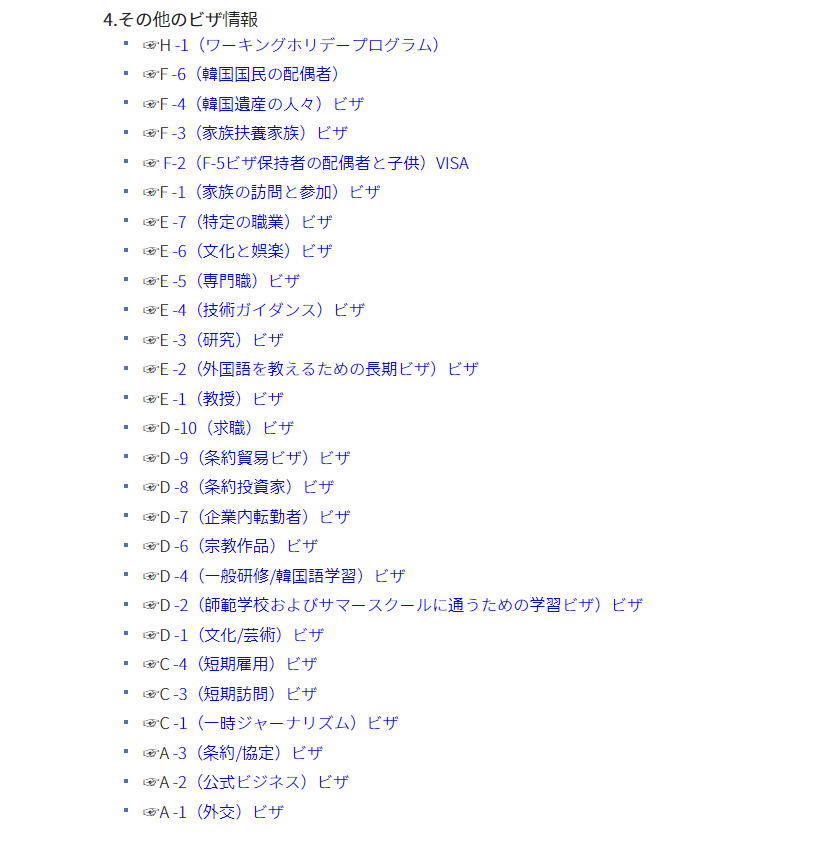 4.その他のビザ情報

- ☞H -1（ワーキングホリデープログラム）
- ☞F -6（韓国国民の配偶者）
- ☞F -4（韓国遺産の人々）ビザ
- ☞F -3（家族扶養家族）ビザ
- ☞ F-2（F-5ビザ保持者の配偶者と子供）VISA
- ☞F -1（家族の訪問と参加）ビザ
- ☞E -7（特定の職業）ビザ
- ☞E -6（文化と娯楽）ビザ
- ☞E -5（専門職）ビザ
- ☞E -4（技術ガイダンス）ビザ
- ☞E -3（研究）ビザ
- ☞E -2（外国語を教えるための長期ビザ）ビザ
- ☞E -1（教授）ビザ
- ☞D -10（求職）ビザ
- ☞D -9（条約貿易ビザ）ビザ
- ☞D -8（条約投資家）ビザ
- ☞D -7（企業内転勤者）ビザ
- ☞D -6（宗教作品）ビザ
- ☞D -4（一般研修/韓国語学習）ビザ
- ☞D -2（師範学校およびサマースクールに通うための学習ビザ）ビザ
- ☞D -1（文化/芸術）ビザ
- ☞C -4（短期雇用）ビザ
- ☞C -3（短期訪問）ビザ
- ☞C -1（一時ジャーナリズム）ビザ
- ☞A -3（条約/協定）ビザ
- ☞A -2（公式ビジネス）ビザ
- ☞A -1（外交）ビザ